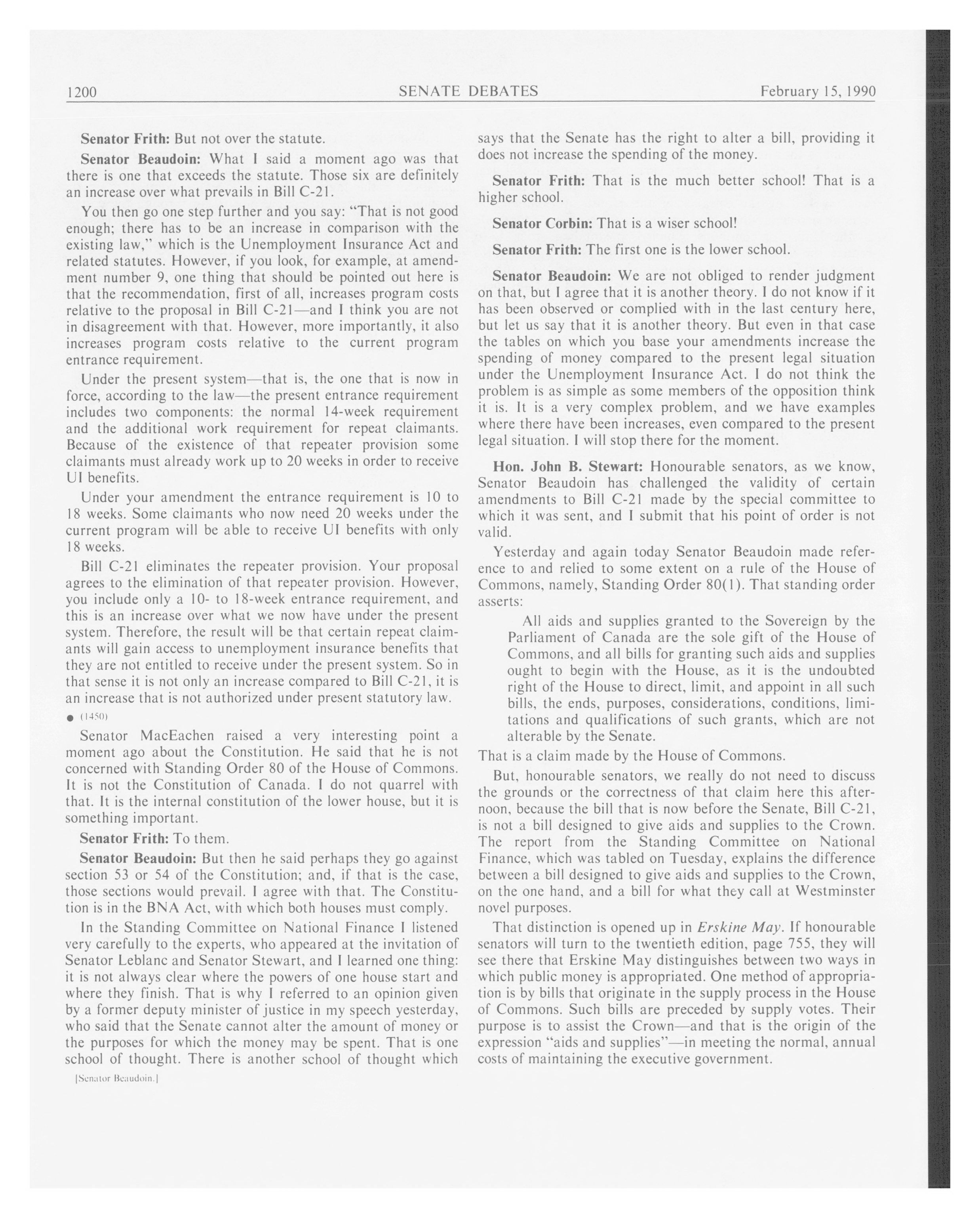 1200 SENATE DEBATES February 15, 1990

Senator Frith: But not over the statute.

Senator Beaudoin: What I said a moment ago was that there is one that exceeds the statute. Those six are definitely an increase over what prevails in Bill C-21.

You then go one step further and you say: "That is not good enough; there has to be an increase in comparison with the existing law," which is the Unemployment Insurance Act and related statutes. However, if you look, for example, at amendment number 9, one thing that should be pointed out here is that the recommendation, first of all, increases program costs relative to the proposal in Bill C-21—and I think you are not in disagreement with that. However, more importantly, it also increases program costs relative to the current program entrance requirement.

Under the present system—that is, the one that is now in force, according to the law—the present entrance requirement includes two components: the normal 14-week requirement and the additional work requirement for repeat claimants. Because of the existence of that repeater provision some claimants must already work up to 20 weeks in order to receive UI benefits.

Under your amendment the entrance requirement is 10 to 18 weeks. Some claimants who now need 20 weeks under the current program will be able to receive UI benefits with only 18 weeks.

Bill C-21 eliminates the repeater provision. Your proposal agrees to the elimination of that repeater provision. However, you include only a 10- to 18-week entrance requirement, and this is an increase over what we now have under the present system. Therefore, the result will be that certain repeat claimants will gain access to unemployment insurance benefits that they are not entitled to receive under the present system. So in that sense it is not only an increase compared to Bill C-21, it is an increase that is not authorized under present statutory law.

● (1450)

Senator MacEachen raised a very interesting point a moment ago about the Constitution. He said that he is not concerned with Standing Order 80 of the House of Commons. It is not the Constitution of Canada. I do not quarrel with that. It is the internal constitution of the lower house, but it is something important.

Senator Frith: To them.

Senator Beaudoin: But then he said perhaps they go against section 53 or 54 of the Constitution; and, if that is the case, those sections would prevail. I agree with that. The Constitution is in the BNA Act, with which both houses must comply.

In the Standing Committee on National Finance I listened very carefully to the experts, who appeared at the invitation of Senator Leblanc and Senator Stewart, and I learned one thing: it is not always clear where the powers of one house start and where they finish. That is why I referred to an opinion given by a former deputy minister of justice in my speech yesterday, who said that the Senate cannot alter the amount of money or the purposes for which the money may be spent. That is one school of thought. There is another school of thought which

[Senator Beaudoin.]

says that the Senate has the right to alter a bill, providing it does not increase the spending of the money.

Senator Frith: That is the much better school! That is a higher school.

Senator Corbin: That is a wiser school!

Senator Frith: The first one is the lower school.

Senator Beaudoin: We are not obliged to render judgment on that, but I agree that it is another theory. I do not know if it has been observed or complied with in the last century here, but let us say that it is another theory. But even in that case the tables on which you base your amendments increase the spending of money compared to the present legal situation under the Unemployment Insurance Act. I do not think the problem is as simple as some members of the opposition think it is. It is a very complex problem, and we have examples where there have been increases, even compared to the present legal situation. I will stop there for the moment.

Hon. John B. Stewart: Honourable senators, as we know, Senator Beaudoin has challenged the validity of certain amendments to Bill C-21 made by the special committee to which it was sent, and I submit that his point of order is not valid.

Yesterday and again today Senator Beaudoin made reference to and relied to some extent on a rule of the House of Commons, namely, Standing Order 80(1). That standing order asserts:

All aids and supplies granted to the Sovereign by the Parliament of Canada are the sole gift of the House of Commons, and all bills for granting such aids and supplies ought to begin with the House, as it is the undoubted right of the House to direct, limit, and appoint in all such bills, the ends, purposes, considerations, conditions, limitations and qualifications of such grants, which are not alterable by the Senate.

That is a claim made by the House of Commons.

But, honourable senators, we really do not need to discuss the grounds or the correctness of that claim here this afternoon, because the bill that is now before the Senate, Bill C-21, is not a bill designed to give aids and supplies to the Crown. The report from the Standing Committee on National Finance, which was tabled on Tuesday, explains the difference between a bill designed to give aids and supplies to the Crown, on the one hand, and a bill for what they call at Westminster novel purposes.

That distinction is opened up in Erskine May. If honourable senators will turn to the twentieth edition, page 755, they will see there that Erskine May distinguishes between two ways in which public money is appropriated. One method of appropriation is by bills that originate in the supply process in the House of Commons. Such bills are preceded by supply votes. Their purpose is to assist the Crown—and that is the origin of the expression "aids and supplies"—in meeting the normal, annual costs of maintaining the executive government.